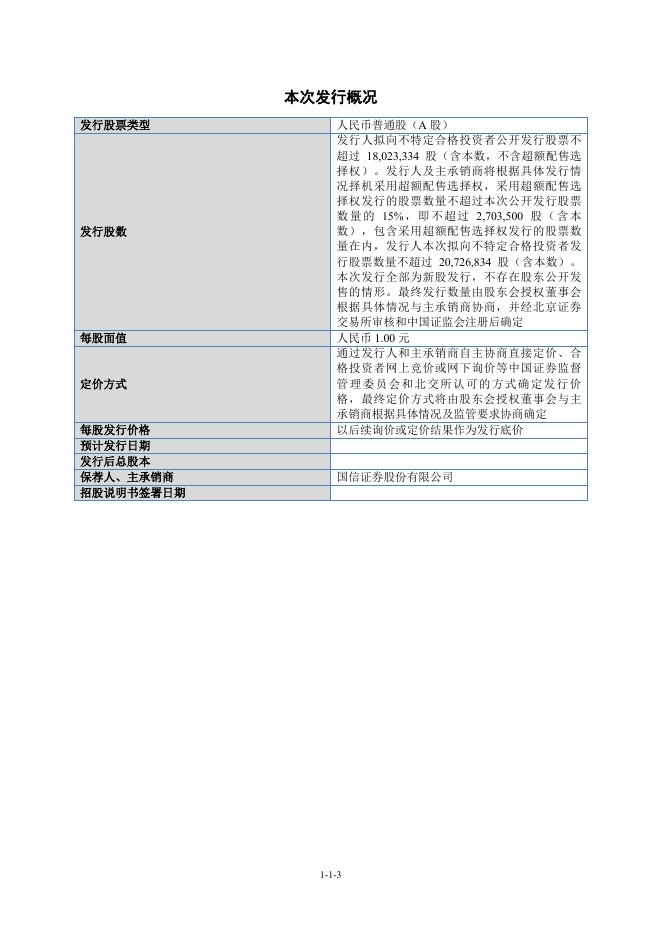 本次发行概况

| 发行股票类型 | 人民币普通股（A 股） |
|---|---|
| 发行股数 | 发行人拟向不特定合格投资者公开发行股票不超过 18,023,334 股（含本数，不含超额配售选择权）。发行人及主承销商将根据具体发行情况择机采用超额配售选择权，采用超额配售选择权发行的股票数量不超过本次公开发行股票数量的 15%，即不超过 2,703,500 股（含本数），包含采用超额配售选择权发行的股票数量在内，发行人本次拟向不特定合格投资者发行股票数量不超过 20,726,834 股（含本数）。本次发行全部为新股发行，不存在股东公开发售的情形。最终发行数量由股东会授权董事会根据具体情况与主承销商协商，并经北京证券交易所审核和中国证监会注册后确定 |
| 每股面值 | 人民币 1.00 元 |
| 定价方式 | 通过发行人和主承销商自主协商直接定价、合格投资者网上竞价或网下询价等中国证券监督管理委员会和北交所认可的方式确定发行价格，最终定价方式将由股东会授权董事会与主承销商根据具体情况及监管要求协商确定 |
| 每股发行价格 | 以后续询价或定价结果作为发行底价 |
| 预计发行日期 | |
| 发行后总股本 | |
| 保荐人、主承销商 | 国信证券股份有限公司 |
| 招股说明书签署日期 | |

1-1-3